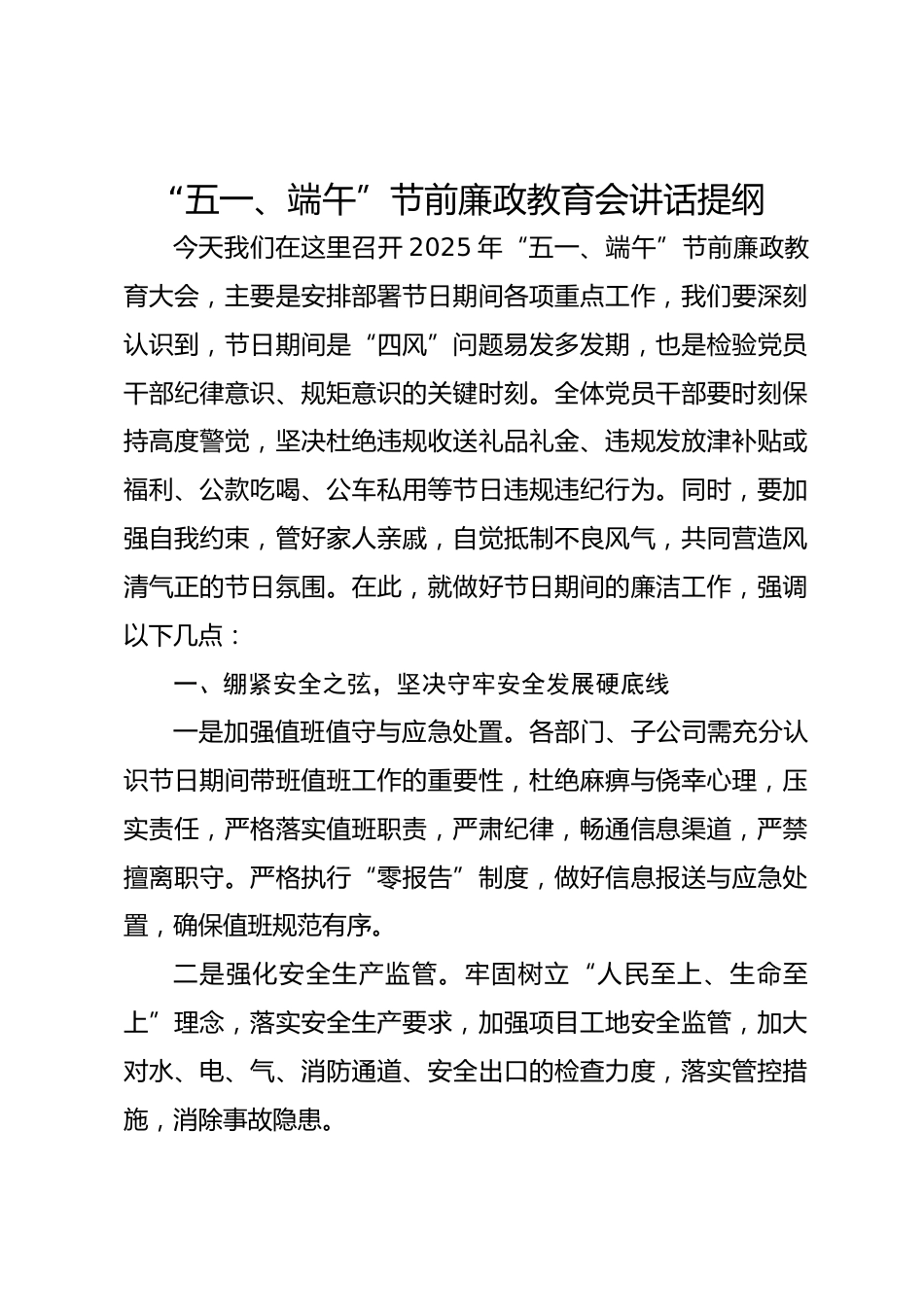 “五一、端午”节前廉政教育会讲话提纲

今天我们在这里召开2025年“五一、端午”节前廉政教育大会，主要是安排部署节日期间各项重点工作，我们要深刻认识到，节日期间是“四风”问题易发多发期，也是检验党员干部纪律意识、规矩意识的关键时刻。全体党员干部要时刻保持高度警觉，坚决杜绝违规收送礼品礼金、违规发放津补贴或福利、公款吃喝、公车私用等节日违规违纪行为。同时，要加强自我约束，管好家人亲戚，自觉抵制不良风气，共同营造风清气正的节日氛围。在此，就做好节日期间的廉洁工作，强调以下几点：

一、绷紧安全之弦，坚决守牢安全发展硬底线

一是加强值班值守与应急处置。各部门、子公司需充分认识节日期间带班值班工作的重要性，杜绝麻痹与侥幸心理，压实责任，严格落实值班职责，严肃纪律，畅通信息渠道，严禁擅离职守。严格执行“零报告”制度，做好信息报送与应急处置，确保值班规范有序。

二是强化安全生产监管。牢固树立“人民至上、生命至上”理念，落实安全生产要求，加强项目工地安全监管，加大对水、电、气、消防通道、安全出口的检查力度，落实管控措施，消除事故隐患。